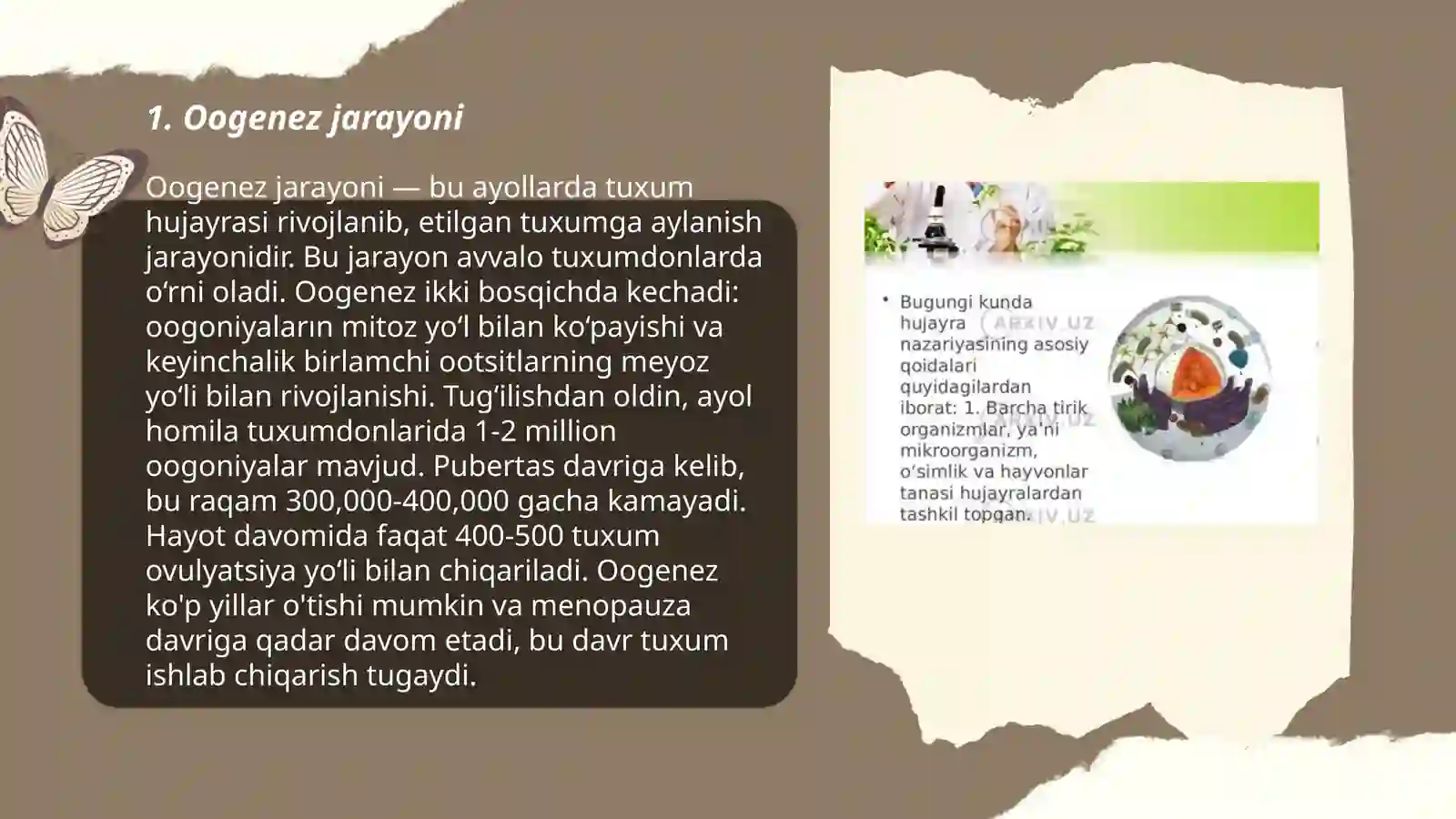 1. Oogenez jarayoni

Oogenez jarayoni — bu ayollarda tuxum hujayrasi rivojlanib, etilgan tuxumga aylanish jarayonidir. Bu jarayon avvalo tuxumdonlarda o‘rni oladi. Oogenez ikki bosqichda kechadi: oogoniyaların mitoz yo‘l bilan ko‘payishi va keyinchalik birlamchi ootsitlarning meyoz yo‘li bilan rivojlanishi. Tug‘ilishdan oldin, ayol homila tuxumdonlarida 1-2 million oogoniyalar mavjud. Pubertas davriga kelib, bu raqam 300,000-400,000 gacha kamayadi. Hayot davomida faqat 400-500 tuxum ovulyatsiya yo‘li bilan chiqariladi. Oogenez ko'p yillar o'tishi mumkin va menopauza davriga qadar davom etadi, bu davr tuxum ishlab chiqarish tugaydi.

• Bugungi kunda hujayra nazariyasining asosiy qoidalari quyidagilardan iborat: 1. Barcha tirik organizmlar, ya'ni mikroorganizm, o‘simlik va hayvonlar tanasi hujayralardan tashkil topgan.

ARXIV.UZ
ARXIV.UZ
ARXIV.UZ